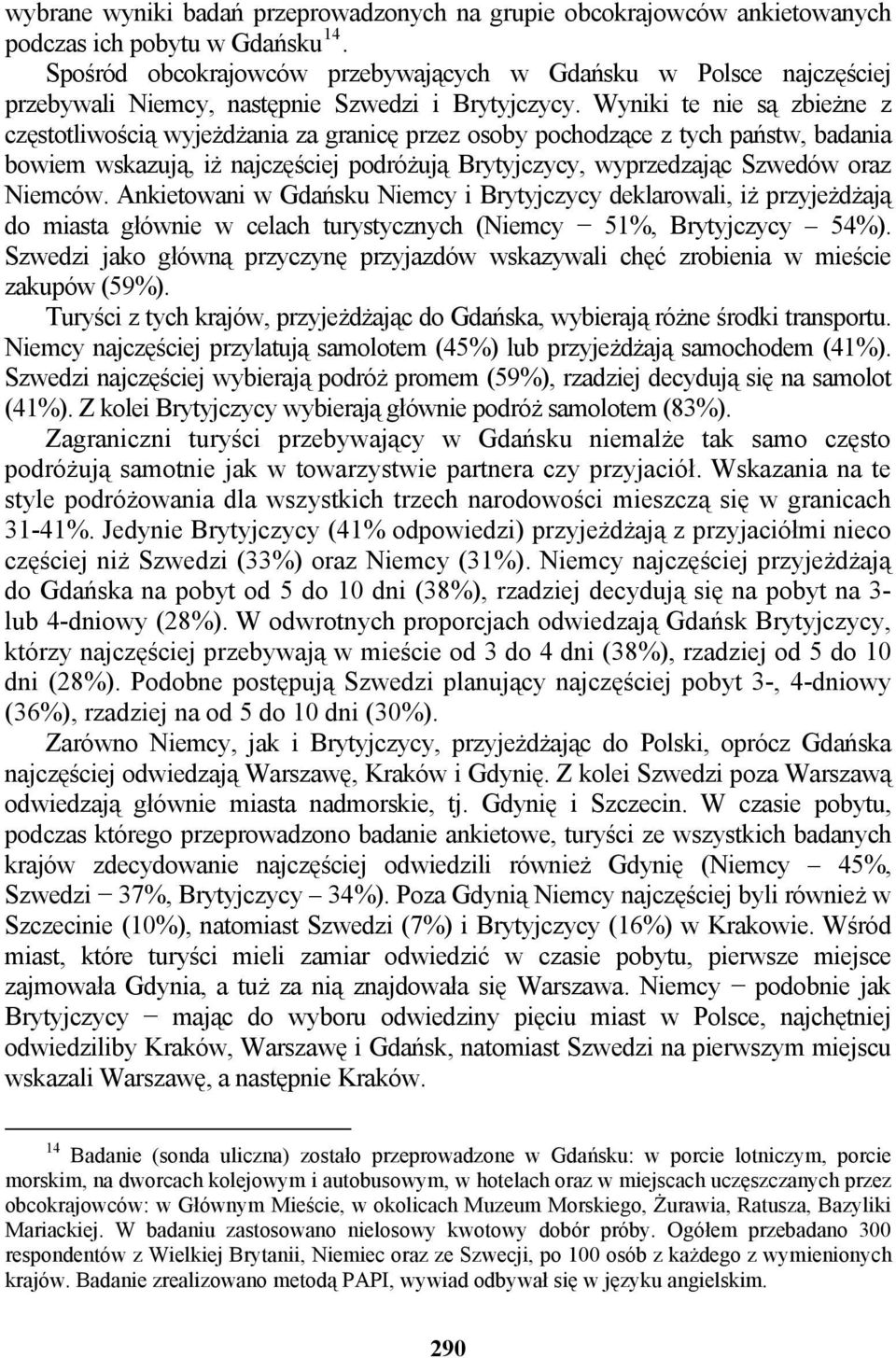 wybrane wyniki badań przeprowadzonych na grupie obcokrajowców ankietowanych podczas ich pobytu w Gdańsku $^{14}$.

Spośród obcokrajowców przebywających w Gdańsku w Polsce najczęściej przebywali Niemcy, następnie Szwedzi i Brytyjczycy. Wyniki te nie są zbieżne z częstotliwością wyjeżdżania za granicę przez osoby pochodzące z tych państw, badania bowiem wskazują, iż najczęściej podróżują Brytyjczycy, wyprzedzając Szwedów oraz Niemców. Ankietowani w Gdańsku Niemcy i Brytyjczycy deklarowali, iż przyjeżdżają do miasta głównie w celach turystycznych (Niemcy − 51%, Brytyjczycy – 54%). Szwedzi jako główną przyczynę przyjazdów wskazywali chęć zrobienia w mieście zakupów (59%).

Turyści z tych krajów, przyjeżdżając do Gdańska, wybierają różne środki transportu. Niemcy najczęściej przylatują samolotem (45%) lub przyjeżdżają samochodem (41%). Szwedzi najczęściej wybierają podróż promem (59%), rzadziej decydują się na samolot (41%). Z kolei Brytyjczycy wybierają głównie podróż samolotem (83%).

Zagraniczni turyści przebywający w Gdańsku niemalże tak samo często podróżują samotnie jak w towarzystwie partnera czy przyjaciół. Wskazania na te style podróżowania dla wszystkich trzech narodowości mieszczą się w granicach 31-41%. Jedynie Brytyjczycy (41% odpowiedzi) przyjeżdżają z przyjaciółmi nieco częściej niż Szwedzi (33%) oraz Niemcy (31%). Niemcy najczęściej przyjeżdżają do Gdańska na pobyt od 5 do 10 dni (38%), rzadziej decydują się na pobyt na 3- lub 4-dniowy (28%). W odwrotnych proporcjach odwiedzają Gdańsk Brytyjczycy, którzy najczęściej przebywają w mieście od 3 do 4 dni (38%), rzadziej od 5 do 10 dni (28%). Podobne postępują Szwedzi planujący najczęściej pobyt 3-, 4-dniowy (36%), rzadziej na od 5 do 10 dni (30%).

Zarówno Niemcy, jak i Brytyjczycy, przyjeżdżając do Polski, oprócz Gdańska najczęściej odwiedzają Warszawę, Kraków i Gdynię. Z kolei Szwedzi poza Warszawą odwiedzają głównie miasta nadmorskie, tj. Gdynię i Szczecin. W czasie pobytu, podczas którego przeprowadzono badanie ankietowe, turyści ze wszystkich badanych krajów zdecydowanie najczęściej odwiedzili również Gdynię (Niemcy – 45%, Szwedzi − 37%, Brytyjczycy – 34%). Poza Gdynią Niemcy najczęściej byli również w Szczecinie (10%), natomiast Szwedzi (7%) i Brytyjczycy (16%) w Krakowie. Wśród miast, które turyści mieli zamiar odwiedzić w czasie pobytu, pierwsze miejsce zajmowała Gdynia, a tuż za nią znajdowała się Warszawa. Niemcy − podobnie jak Brytyjczycy − mając do wyboru odwiedziny pięciu miast w Polsce, najchętniej odwiedziliby Kraków, Warszawę i Gdańsk, natomiast Szwedzi na pierwszym miejscu wskazali Warszawę, a następnie Kraków.

$^{14}$ Badanie (sonda uliczna) zostało przeprowadzone w Gdańsku: w porcie lotniczym, porcie morskim, na dworcach kolejowym i autobusowym, w hotelach oraz w miejscach uczęszczanych przez obcokrajowców: w Głównym Mieście, w okolicach Muzeum Morskiego, Żurawia, Ratusza, Bazyliki Mariackiej. W badaniu zastosowano nielosowy kwotowy dobór próby. Ogółem przebadano 300 respondentów z Wielkiej Brytanii, Niemiec oraz ze Szwecji, po 100 osób z każdego z wymienionych krajów. Badanie zrealizowano metodą PAPI, wywiad odbywał się w języku angielskim.

290